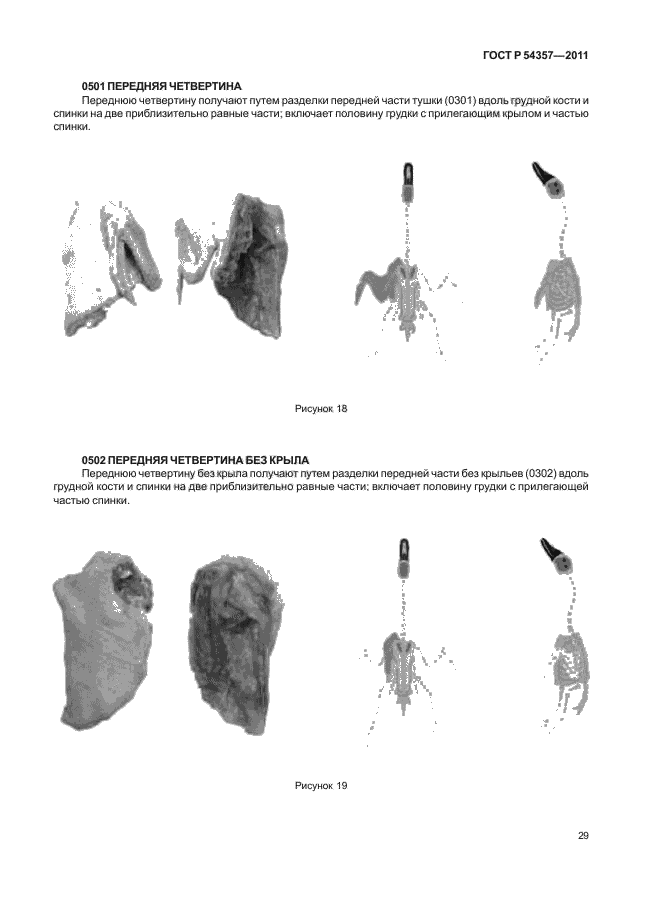 ГОСТ Р 54357—2011

0501 ПЕРЕДНЯЯ ЧЕТВЕРТИНА

Переднюю четвертину получают путем разделки передней части тушки (0301) вдоль грудной кости и спинки на две приблизительно равные части; включает половину грудки с прилегающим крылом и частью спинки.

Рисунок 18

0502 ПЕРЕДНЯЯ ЧЕТВЕРТИНА БЕЗ КРЫЛА

Переднюю четвертину без крыла получают путем разделки передней части без крыльев (0302) вдоль грудной кости и спинки на две приблизительно равные части; включает половину грудки с прилегающей частью спинки.

Рисунок 19

29